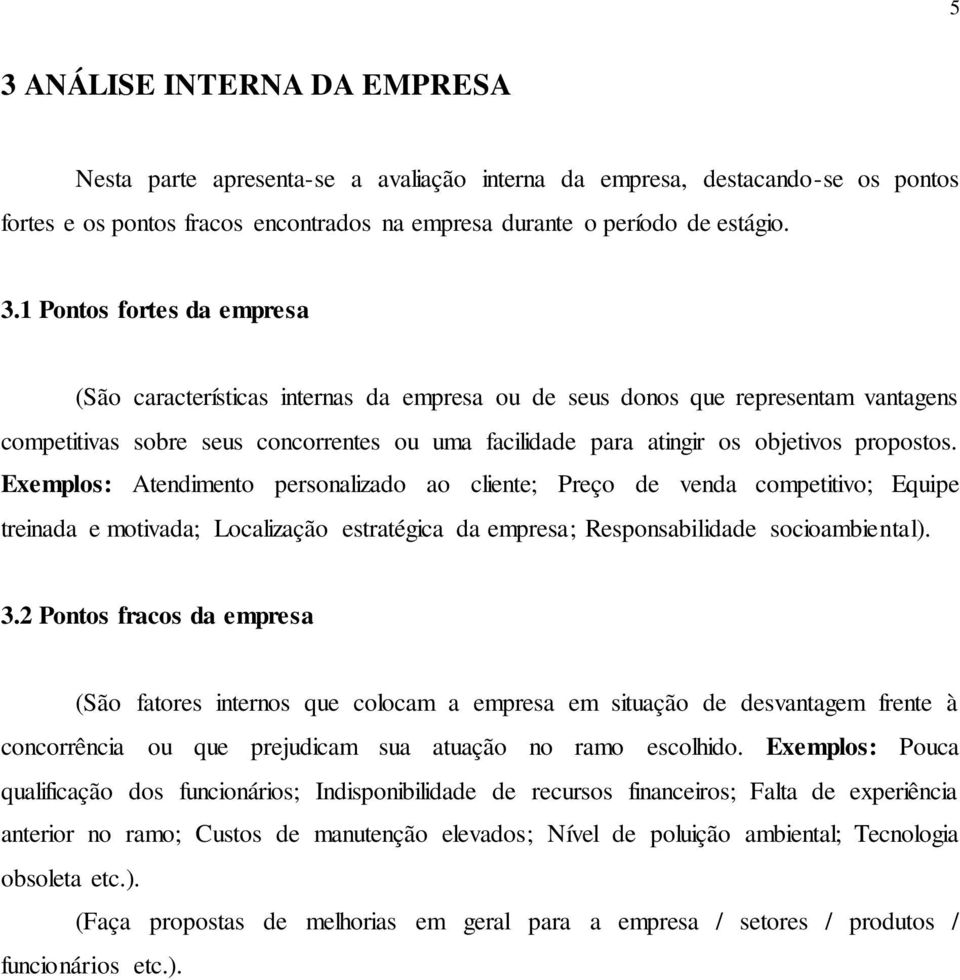 5

3 ANÁLISE INTERNA DA EMPRESA

Nesta parte apresenta-se a avaliação interna da empresa, destacando-se os pontos fortes e os pontos fracos encontrados na empresa durante o período de estágio.

3.1 Pontos fortes da empresa

(São características internas da empresa ou de seus donos que representam vantagens competitivas sobre seus concorrentes ou uma facilidade para atingir os objetivos propostos. Exemplos: Atendimento personalizado ao cliente; Preço de venda competitivo; Equipe treinada e motivada; Localização estratégica da empresa; Responsabilidade socioambiental).

3.2 Pontos fracos da empresa

(São fatores internos que colocam a empresa em situação de desvantagem frente à concorrência ou que prejudicam sua atuação no ramo escolhido. Exemplos: Pouca qualificação dos funcionários; Indisponibilidade de recursos financeiros; Falta de experiência anterior no ramo; Custos de manutenção elevados; Nível de poluição ambiental; Tecnologia obsoleta etc.).

(Faça propostas de melhorias em geral para a empresa / setores / produtos / funcionários etc.).